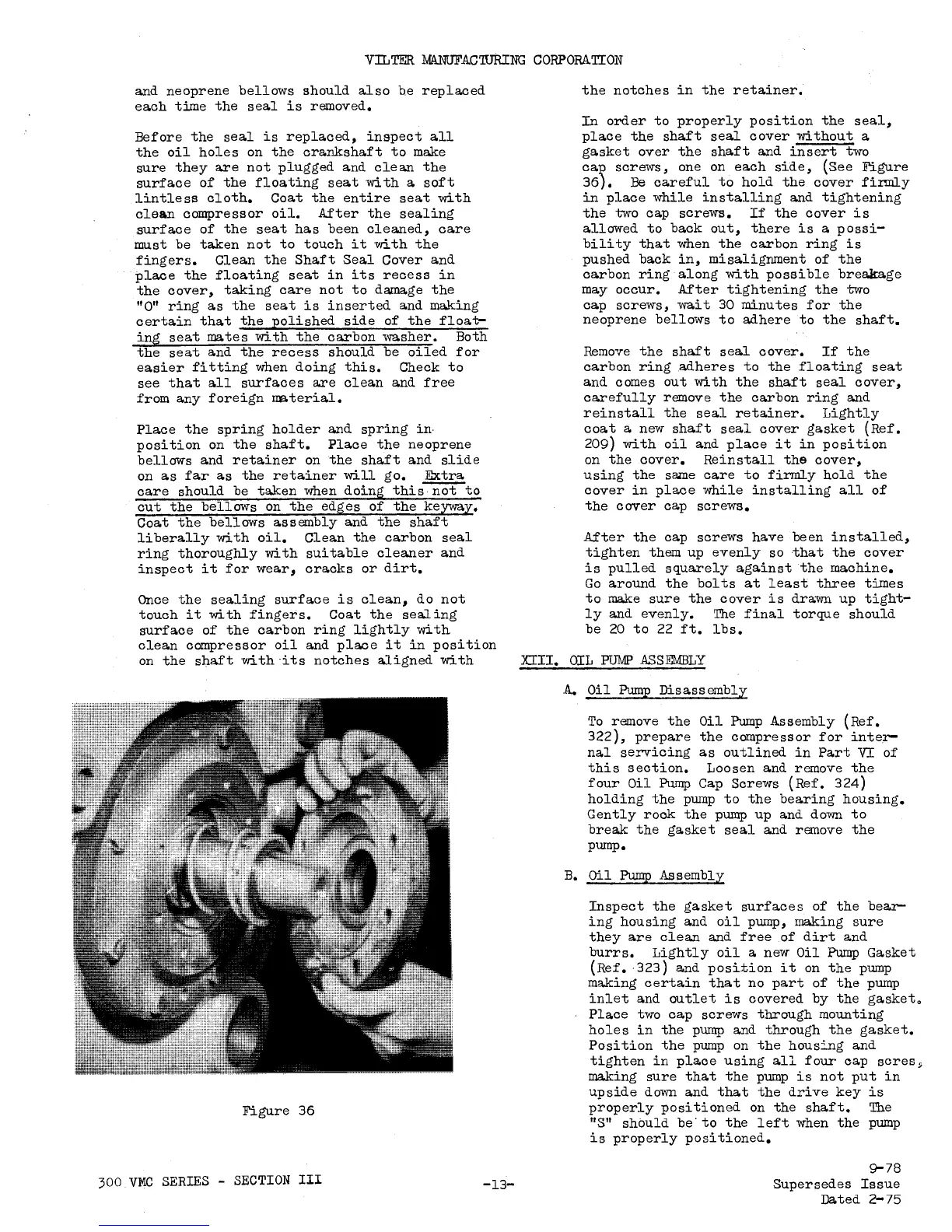 VILTER MANUFACTURING CORPORATION

and neoprene bellows should also be replaced each time the seal is removed.

Before the seal is replaced, inspect all the oil holes on the crankshaft to make sure they are not plugged and clean the surface of the floating seat with a soft lintless cloth. Coat the entire seat with clean compressor oil. After the sealing surface of the seat has been cleaned, care must be taken not to touch it with the fingers. Clean the Shaft Seal Cover and place the floating seat in its recess in the cover, taking care not to damage the "O" ring as the seat is inserted and making certain that the polished side of the floating seat mates with the carbon washer. Both the seat and the recess should be oiled for easier fitting when doing this. Check to see that all surfaces are clean and free from any foreign material.

Place the spring holder and spring in position on the shaft. Place the neoprene bellows and retainer on the shaft and slide on as far as the retainer will go. Extra care should be taken when doing this not to cut the bellows on the edges of the keyway. Coat the bellows assembly and the shaft liberally with oil. Clean the carbon seal ring thoroughly with suitable cleaner and inspect it for wear, cracks or dirt.

Once the sealing surface is clean, do not touch it with fingers. Coat the sealing surface of the carbon ring lightly with clean compressor oil and place it in position on the shaft with its notches aligned with

Figure 36

the notches in the retainer.

In order to properly position the seal, place the shaft seal cover without a gasket over the shaft and insert two cap screws, one on each side, (See Figure 36). Be careful to hold the cover firmly in place while installing and tightening the two cap screws. If the cover is allowed to back out, there is a possibility that when the carbon ring is pushed back in, misalignment of the carbon ring along with possible breakage may occur. After tightening the two cap screws, wait 30 minutes for the neoprene bellows to adhere to the shaft.

Remove the shaft seal cover. If the carbon ring adheres to the floating seat and comes out with the shaft seal cover, carefully remove the carbon ring and reinstall the seal retainer. Lightly coat a new shaft seal cover gasket (Ref. 209) with oil and place it in position on the cover. Reinstall the cover, using the same care to firmly hold the cover in place while installing all of the cover cap screws.

After the cap screws have been installed, tighten them up evenly so that the cover is pulled squarely against the machine. Go around the bolts at least three times to make sure the cover is drawn up tightly and evenly. The final torque should be 20 to 22 ft. lbs.

XIII. OIL PUMP ASSEMBLY

A. Oil Pump Disassembly

To remove the Oil Pump Assembly (Ref. 322), prepare the compressor for internal servicing as outlined in Part VI of this section. Loosen and remove the four Oil Pump Cap Screws (Ref. 324) holding the pump to the bearing housing. Gently rock the pump up and down to break the gasket seal and remove the pump.

B. Oil Pump Assembly

Inspect the gasket surfaces of the bearing housing and oil pump, making sure they are clean and free of dirt and burrs. Lightly oil a new Oil Pump Gasket (Ref. 323) and position it on the pump making certain that no part of the pump inlet and outlet is covered by the gasket. Place two cap screws through mounting holes in the pump and through the gasket. Position the pump on the housing and tighten in place using all four cap scres, making sure that the pump is not put in upside down and that the drive key is properly positioned on the shaft. The "S" should be to the left when the pump is properly positioned.

300 VMC SERIES - SECTION III

-13-

9-78
Supersedes Issue
Dated 2-75